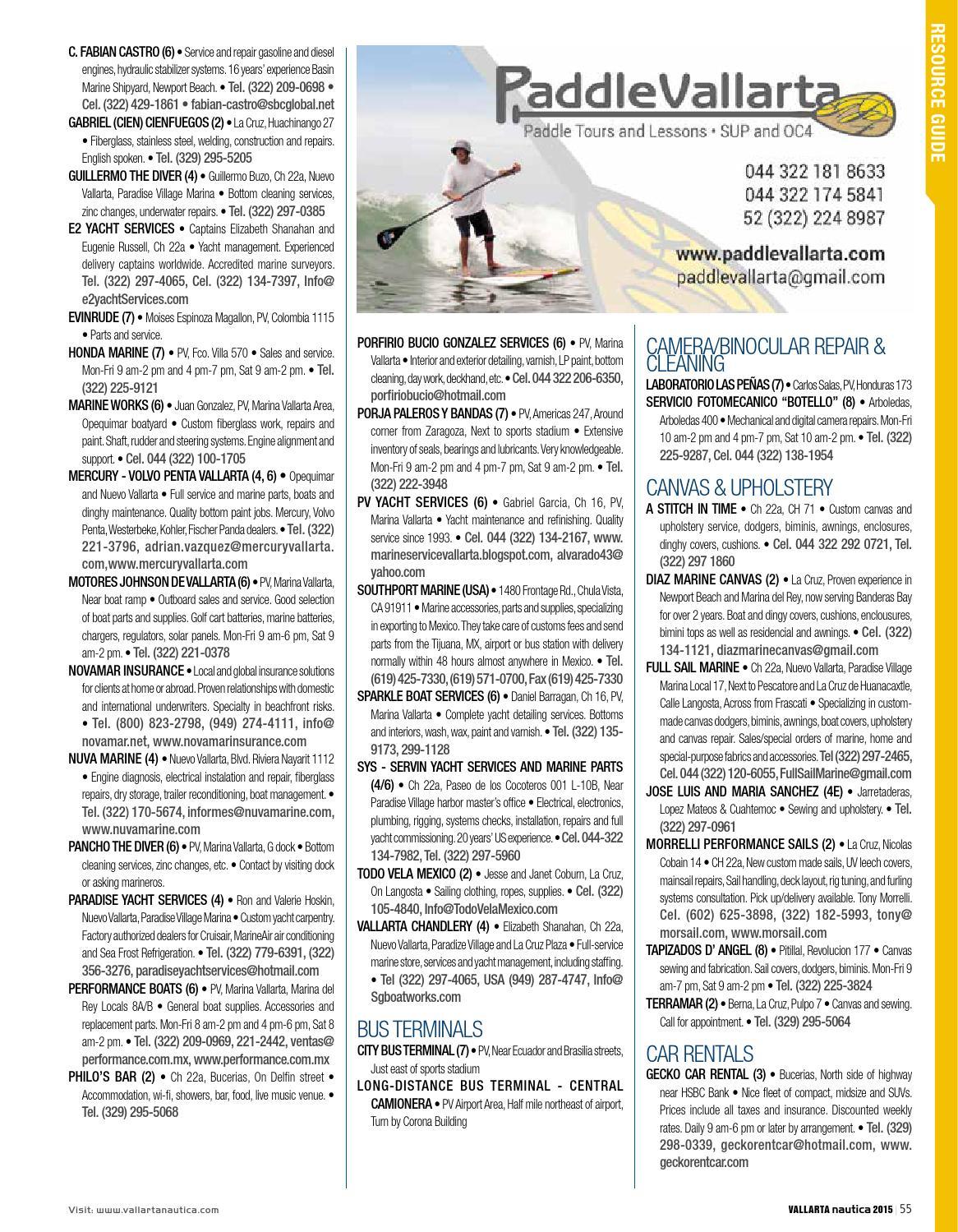 RESOURCE GUIDE

C. FABIAN CASTRO (6) • Service and repair gasoline and diesel engines, hydraulic stabilizer systems. 16 years' experience Basin Marine Shipyard, Newport Beach. • Tel. (322) 209-0698 • Cel. (322) 429-1861 • fabian-castro@sbcglobal.net

GABRIEL (CIEN) CIENFUEGOS (2) • La Cruz, Huachinango 27 • Fiberglass, stainless steel, welding, construction and repairs. English spoken. • Tel. (329) 295-5205

GUILLERMO THE DIVER (4) • Guillermo Buzo, Ch 22a, Nuevo Vallarta, Paradise Village Marina • Bottom cleaning services, zinc changes, underwater repairs. • Tel. (322) 297-0385

E2 YACHT SERVICES • Captains Elizabeth Shanahan and Eugenie Russell, Ch 22a • Yacht management. Experienced delivery captains worldwide. Accredited marine surveyors. Tel. (322) 297-4065, Cel. (322) 134-7397, Info@e2yachtServices.com

EVINRUDE (7) • Moises Espinoza Magallon, PV, Colombia 1115 • Parts and service.

HONDA MARINE (7) • PV, Fco. Villa 570 • Sales and service. Mon-Fri 9 am-2 pm and 4 pm-7 pm, Sat 9 am-2 pm. • Tel. (322) 225-9121

MARINE WORKS (6) • Juan Gonzalez, PV, Marina Vallarta Area, Opequimar boatyard • Custom fiberglass work, repairs and paint. Shaft, rudder and steering systems. Engine alignment and support. • Cel. 044 (322) 100-1705

MERCURY - VOLVO PENTA VALLARTA (4, 6) • Opequimar and Nuevo Vallarta • Full service and marine parts, boats and dinghy maintenance. Quality bottom paint jobs. Mercury, Volvo Penta, Westerbeke, Kohler, Fischer Panda dealers. • Tel. (322) 221-3796, adrian.vazquez@mercuryvallarta.com,www.mercuryvallarta.com

MOTORES JOHNSON DE VALLARTA (6) • PV, Marina Vallarta, Near boat ramp • Outboard sales and service. Good selection of boat parts and supplies. Golf cart batteries, marine batteries, chargers, regulators, solar panels. Mon-Fri 9 am-6 pm, Sat 9 am-2 pm. • Tel. (322) 221-0378

NOVAMAR INSURANCE • Local and global insurance solutions for clients at home or abroad. Proven relationships with domestic and international underwriters. Specialty in beachfront risks. • Tel. (800) 823-2798, (949) 274-4111, info@novamar.net, www.novamarinsurance.com

NUVA MARINE (4) • Nuevo Vallarta, Blvd. Riviera Nayarit 1112 • Engine diagnosis, electrical instalation and repair, fiberglass repairs, dry storage, trailer reconditioning, boat management. • Tel. (322) 170-5674, informes@nuvamarine.com, www.nuvamarine.com

PANCHO THE DIVER (6) • PV, Marina Vallarta, G dock • Bottom cleaning services, zinc changes, etc. • Contact by visiting dock or asking marineros.

PARADISE YACHT SERVICES (4) • Ron and Valerie Hoskin, Nuevo Vallarta, Paradise Village Marina • Custom yacht carpentry. Factory authorized dealers for Cruisair, MarineAir air conditioning and Sea Frost Refrigeration. • Tel. (322) 779-6391, (322) 356-3276, paradiseyachtservices@hotmail.com

PERFORMANCE BOATS (6) • PV, Marina Vallarta, Marina del Rey Locals 8A/B • General boat supplies. Accessories and replacement parts. Mon-Fri 8 am-2 pm and 4 pm-6 pm, Sat 8 am-2 pm. • Tel. (322) 209-0969, 221-2442, ventas@performance.com.mx, www.performance.com.mx

PHILO'S BAR (2) • Ch 22a, Bucerias, On Delfin street • Accommodation, wi-fi, showers, bar, food, live music venue. • Tel. (329) 295-5068

PaddleVallarta
Paddle Tours and Lessons • SUP and OC4
044 322 181 8633
044 322 174 5841
52 (322) 224 8987
www.paddlevallarta.com
paddlevallarta@gmail.com

PORFIRIO BUCIO GONZALEZ SERVICES (6) • PV, Marina Vallarta • Interior and exterior detailing, varnish, LP paint, bottom cleaning, day work, deckhand, etc. • Cel. 044 322 206-6350, porfiriobucio@hotmail.com

PORJA PALEROS Y BANDAS (7) • PV, Americas 247, Around corner from Zaragoza, Next to sports stadium • Extensive inventory of seals, bearings and lubricants. Very knowledgeable. Mon-Fri 9 am-2 pm and 4 pm-7 pm, Sat 9 am-2 pm. • Tel. (322) 222-3948

PV YACHT SERVICES (6) • Gabriel Garcia, Ch 16, PV, Marina Vallarta • Yacht maintenance and refinishing. Quality service since 1993. • Cel. 044 (322) 134-2167, www.marineservicevallarta.blogspot.com, alvarado43@yahoo.com

SOUTHPORT MARINE (USA) • 1480 Frontage Rd., Chula Vista, CA 91911 • Marine accessories, parts and supplies, specializing in exporting to Mexico. They take care of customs fees and send parts from the Tijuana, MX, airport or bus station with delivery normally within 48 hours almost anywhere in Mexico. • Tel. (619) 425-7330, (619) 571-0700, Fax (619) 425-7330

SPARKLE BOAT SERVICES (6) • Daniel Barragan, Ch 16, PV, Marina Vallarta • Complete yacht detailing services. Bottoms and interiors, wash, wax, paint and varnish. • Tel. (322) 135-9173, 299-1128

SYS - SERVIN YACHT SERVICES AND MARINE PARTS (4/6) • Ch 22a, Paseo de los Cocoteros 001 L-10B, Near Paradise Village harbor master's office • Electrical, electronics, plumbing, rigging, systems checks, installation, repairs and full yacht commissioning. 20 years' US experience. • Cel. 044-322 134-7982, Tel. (322) 297-5960

TODO VELA MEXICO (2) • Jesse and Janet Coburn, La Cruz, On Langosta • Sailing clothing, ropes, supplies. • Cel. (322) 105-4840, Info@TodoVelaMexico.com

VALLARTA CHANDLERY (4) • Elizabeth Shanahan, Ch 22a, Nuevo Vallarta, Paradize Village and La Cruz Plaza • Full-service marine store, services and yacht management, including staffing. • Tel (322) 297-4065, USA (949) 287-4747, Info@Sgboatworks.com

BUS TERMINALS

CITY BUS TERMINAL (7) • PV, Near Ecuador and Brasilia streets, Just east of sports stadium

LONG-DISTANCE BUS TERMINAL - CENTRAL CAMIONERA • PV Airport Area, Half mile northeast of airport, Turn by Corona Building

CAMERA/BINOCULAR REPAIR & CLEANING

LABORATORIO LAS PEÑAS (7) • Carlos Salas, PV, Honduras 173

SERVICIO FOTOMECANICO "BOTELLO" (8) • Arboledas, Arboledas 400 • Mechanical and digital camera repairs. Mon-Fri 10 am-2 pm and 4 pm-7 pm, Sat 10 am-2 pm. • Tel. (322) 225-9287, Cel. 044 (322) 138-1954

CANVAS & UPHOLSTERY

A STITCH IN TIME • Ch 22a, CH 71 • Custom canvas and upholstery service, dodgers, biminis, awnings, enclosures, dinghy covers, cushions. • Cel. 044 322 292 0721, Tel. (322) 297 1860

DIAZ MARINE CANVAS (2) • La Cruz, Proven experience in Newport Beach and Marina del Rey, now serving Banderas Bay for over 2 years. Boat and dingy covers, cushions, enclousures, bimini tops as well as residencial and awnings. • Cel. (322) 134-1121, diazmarinecanvas@gmail.com

FULL SAIL MARINE • Ch 22a, Nuevo Vallarta, Paradise Village Marina Local 17, Next to Pescatore and La Cruz de Huanacaxtle, Calle Langosta, Across from Frascati • Specializing in custom-made canvas dodgers, biminis, awnings, boat covers, upholstery and canvas repair. Sales/special orders of marine, home and special-purpose fabrics and accessories. Tel (322) 297-2465, Cel. 044 (322) 120-6055, FullSailMarine@gmail.com

JOSE LUIS AND MARIA SANCHEZ (4E) • Jarretaderas, Lopez Mateos & Cuahtemoc • Sewing and upholstery. • Tel. (322) 297-0961

MORRELLI PERFORMANCE SAILS (2) • La Cruz, Nicolas Cobain 14 • CH 22a, New custom made sails, UV leech covers, mainsail repairs, Sail handling, deck layout, rig tuning, and furling systems consultation. Pick up/delivery available. Tony Morrelli. Cel. (602) 625-3898, (322) 182-5993, tony@morsail.com, www.morsail.com

TAPIZADOS D' ANGEL (8) • Pitillal, Revolucion 177 • Canvas sewing and fabrication. Sail covers, dodgers, biminis. Mon-Fri 9 am-7 pm, Sat 9 am-2 pm • Tel. (322) 225-3824

TERRAMAR (2) • Berna, La Cruz, Pulpo 7 • Canvas and sewing. Call for appointment. • Tel. (329) 295-5064

CAR RENTALS

GECKO CAR RENTAL (3) • Bucerias, North side of highway near HSBC Bank • Nice fleet of compact, midsize and SUVs. Prices include all taxes and insurance. Discounted weekly rates. Daily 9 am-6 pm or later by arrangement. • Tel. (329) 298-0339, geckorentcar@hotmail.com, www.geckorentcar.com

Visit: www.vallartanautica.com

VALLARTA nautica 2015 | 55